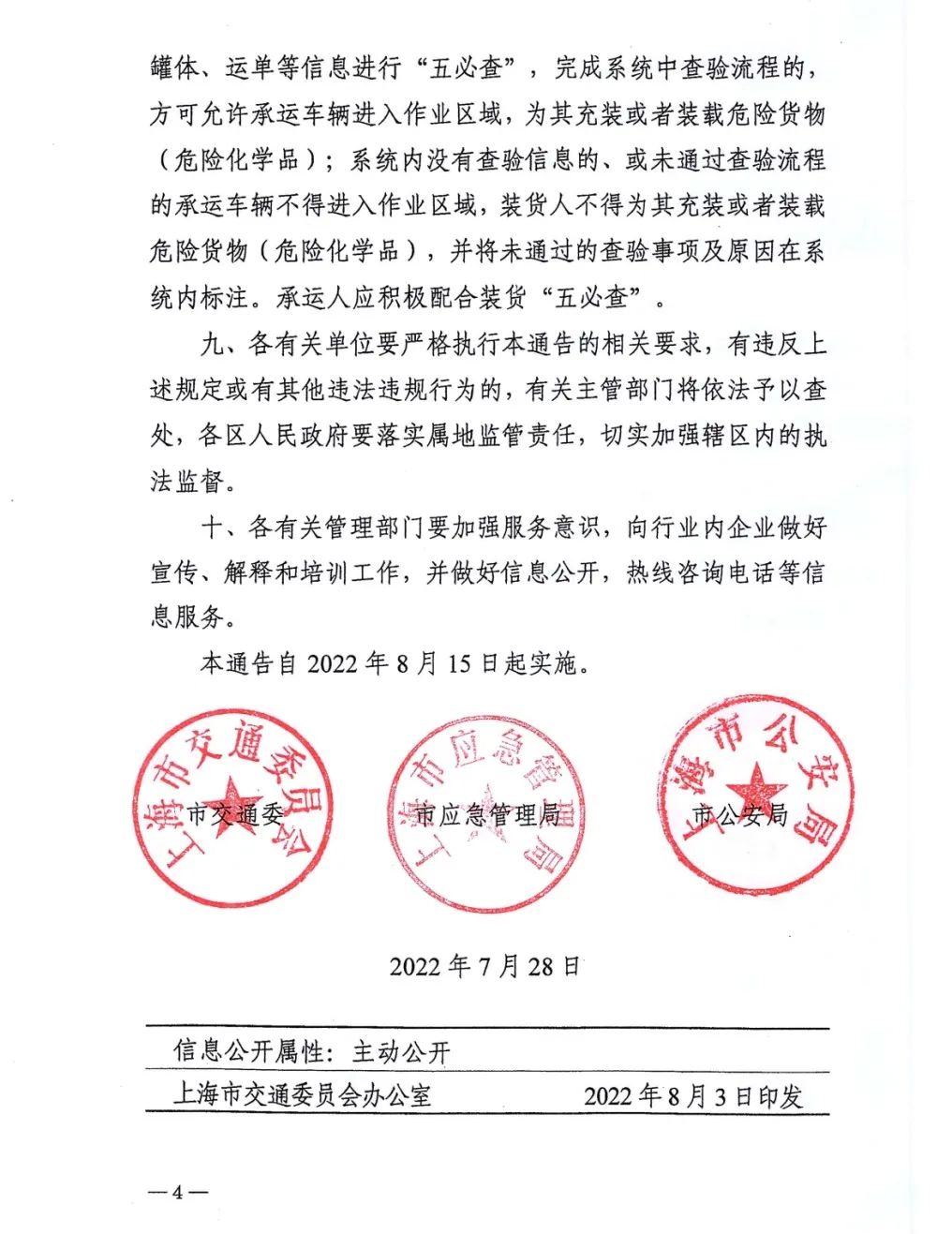 罐体、运单等信息进行“五必查”，完成系统中查验流程的，方可允许承运车辆进入作业区域，为其充装或者装载危险货物（危险化学品）；系统内没有查验信息的、或未通过查验流程的承运车辆不得进入作业区域，装货人不得为其充装或者装载危险货物（危险化学品），并将未通过的查验事项及原因在系统内标注。承运人应积极配合装货“五必查”。

九、各有关单位要严格执行本通告的相关要求，有违反上述规定或有其他违法违规行为的，有关主管部门将依法予以查处，各区人民政府要落实属地监管责任，切实加强辖区内的执法监督。

十、各有关管理部门要加强服务意识，向行业内企业做好宣传、解释和培训工作，并做好信息公开，热线咨询电话等信息服务。

本通告自 2022 年 8 月 15 日起实施。

上海市交通委员会

市交通委

上海市应急管理局

市应急管理局

上海市公安局

市公安局

2022 年 7 月 28 日

信息公开属性：主动公开

上海市交通委员会办公室 2022 年 8 月 3 日印发

—4—